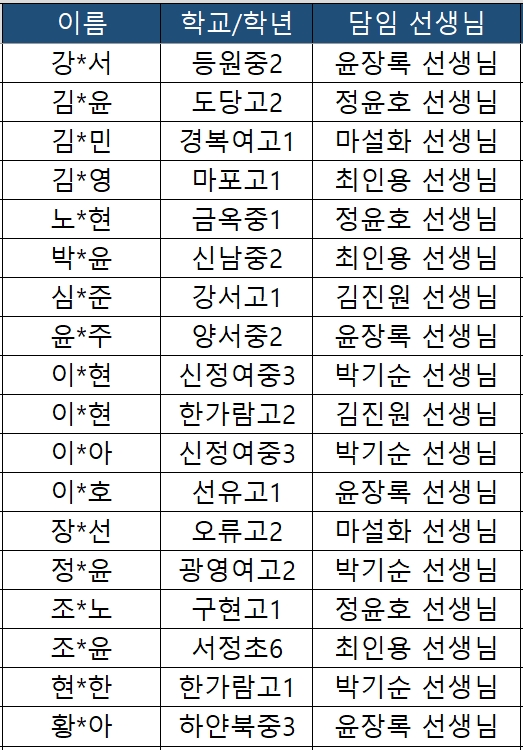 | 이름 | 학교/학년 | 담임 선생님 |
|---|---|---|
| 강*서 | 등원중2 | 윤장록 선생님 |
| 김*윤 | 도당고2 | 정윤호 선생님 |
| 김*민 | 경복여고1 | 마설화 선생님 |
| 김*영 | 마포고1 | 최인용 선생님 |
| 노*현 | 금옥중1 | 정윤호 선생님 |
| 박*윤 | 신남중2 | 최인용 선생님 |
| 심*준 | 강서고1 | 김진원 선생님 |
| 윤*주 | 양서중2 | 윤장록 선생님 |
| 이*현 | 신정여중3 | 박기순 선생님 |
| 이*현 | 한가람고2 | 김진원 선생님 |
| 이*아 | 신정여중3 | 박기순 선생님 |
| 이*호 | 선유고1 | 윤장록 선생님 |
| 장*선 | 오류고2 | 마설화 선생님 |
| 정*윤 | 광영여고2 | 박기순 선생님 |
| 조*노 | 구현고1 | 정윤호 선생님 |
| 조*윤 | 서정초6 | 최인용 선생님 |
| 현*한 | 한가람고1 | 박기순 선생님 |
| 황*아 | 하안북중3 | 윤장록 선생님 |